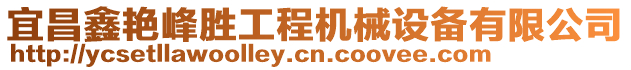 宜昌鑫艳峰胜工程机械设备有限公司
http://ycsetllawoolley.cn.coovee.com